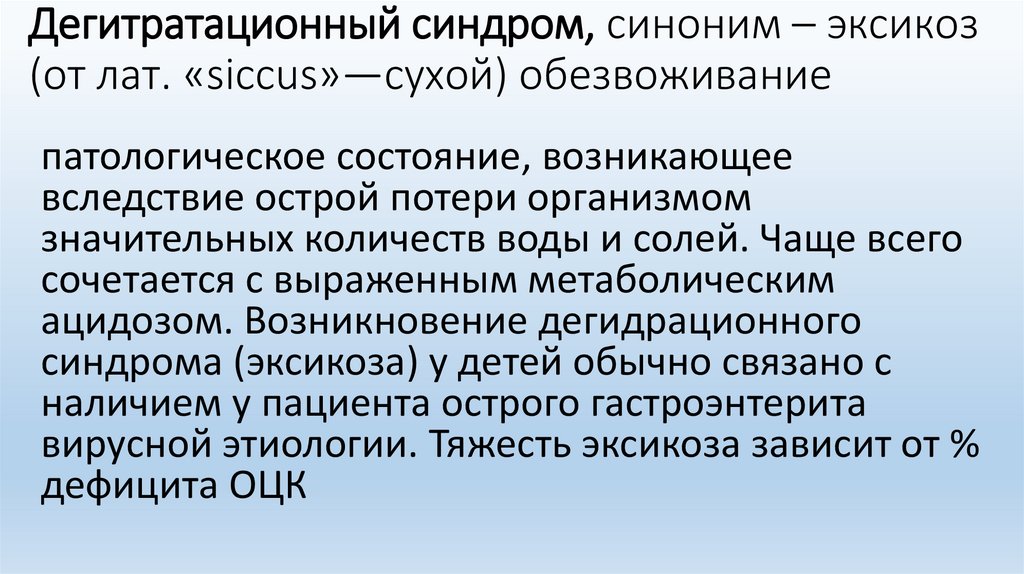 Дегитратационный синдром, синоним – эксикоз (от лат. «siccus»—сухой) обезвоживание

патологическое состояние, возникающее вследствие острой потери организмом значительных количеств воды и солей. Чаще всего сочетается с выраженным метаболическим ацидозом. Возникновение дегидрационного синдрома (эксикоза) у детей обычно связано с наличием у пациента острого гастроэнтерита вирусной этиологии. Тяжесть эксикоза зависит от % дефицита ОЦК